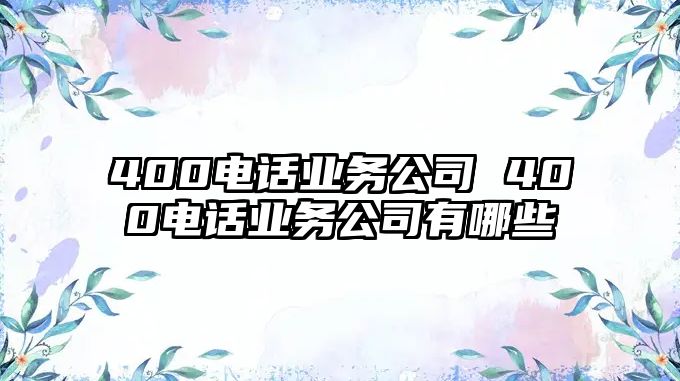 400电话业务公司 400电话业务公司有哪些